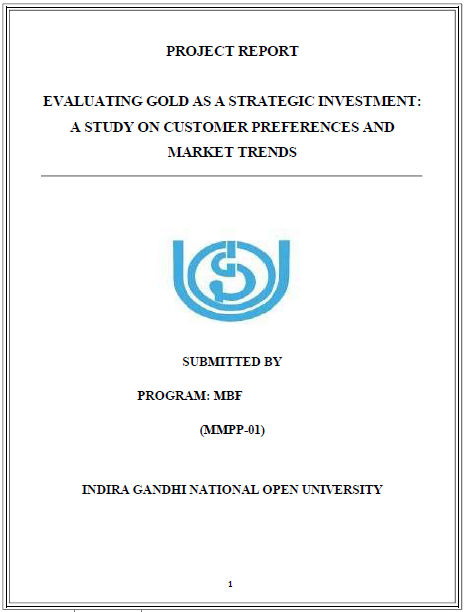 PROJECT REPORT

EVALUATING GOLD AS A STRATEGIC INVESTMENT: A STUDY ON CUSTOMER PREFERENCES AND MARKET TRENDS

SUBMITTED BY

PROGRAM: MBF

(MMPP-01)

INDIRA GANDHI NATIONAL OPEN UNIVERSITY

1